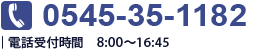 0545-35-1182

| 電話受付時間　8:00～16:45